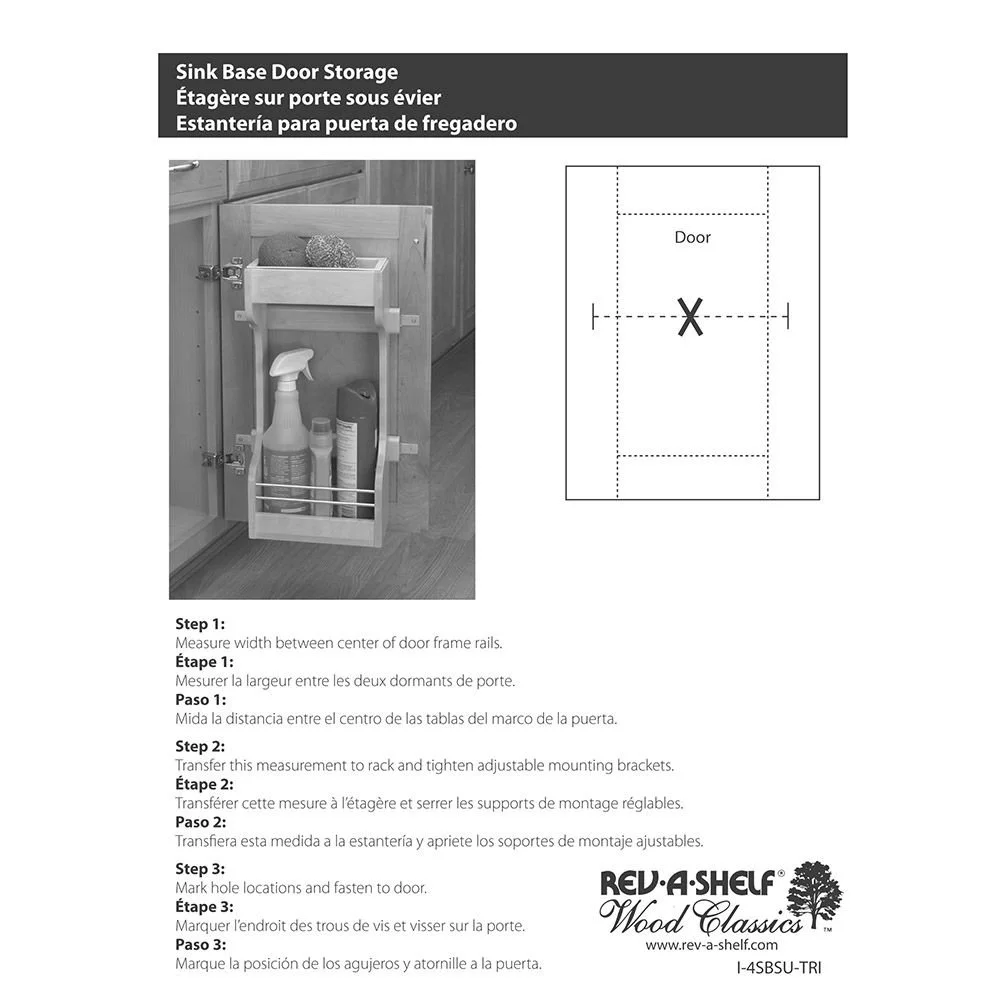 Sink Base Door Storage
Étagère sur porte sous évier
Estantería para puerta de fregadero

Door

X

Step 1:
Measure width between center of door frame rails.
Étape 1:
Mesurer la largeur entre les deux dormants de porte.
Paso 1:
Mida la distancia entre el centro de las tablas del marco de la puerta.

Step 2:
Transfer this measurement to rack and tighten adjustable mounting brackets.
Étape 2:
Transférer cette mesure à l'étagère et serrer les supports de montage réglables.
Paso 2:
Transfiera esta medida a la estantería y apriete los soportes de montaje ajustables.

Step 3:
Mark hole locations and fasten to door.
Étape 3:
Marquer l'endroit des trous de vis et visser sur la porte.
Paso 3:
Marque la posición de los agujeros y atornille a la puerta.

REV-A-SHELF®
Wood Classics™
www.rev-a-shelf.com
I-4SBSU-TRI